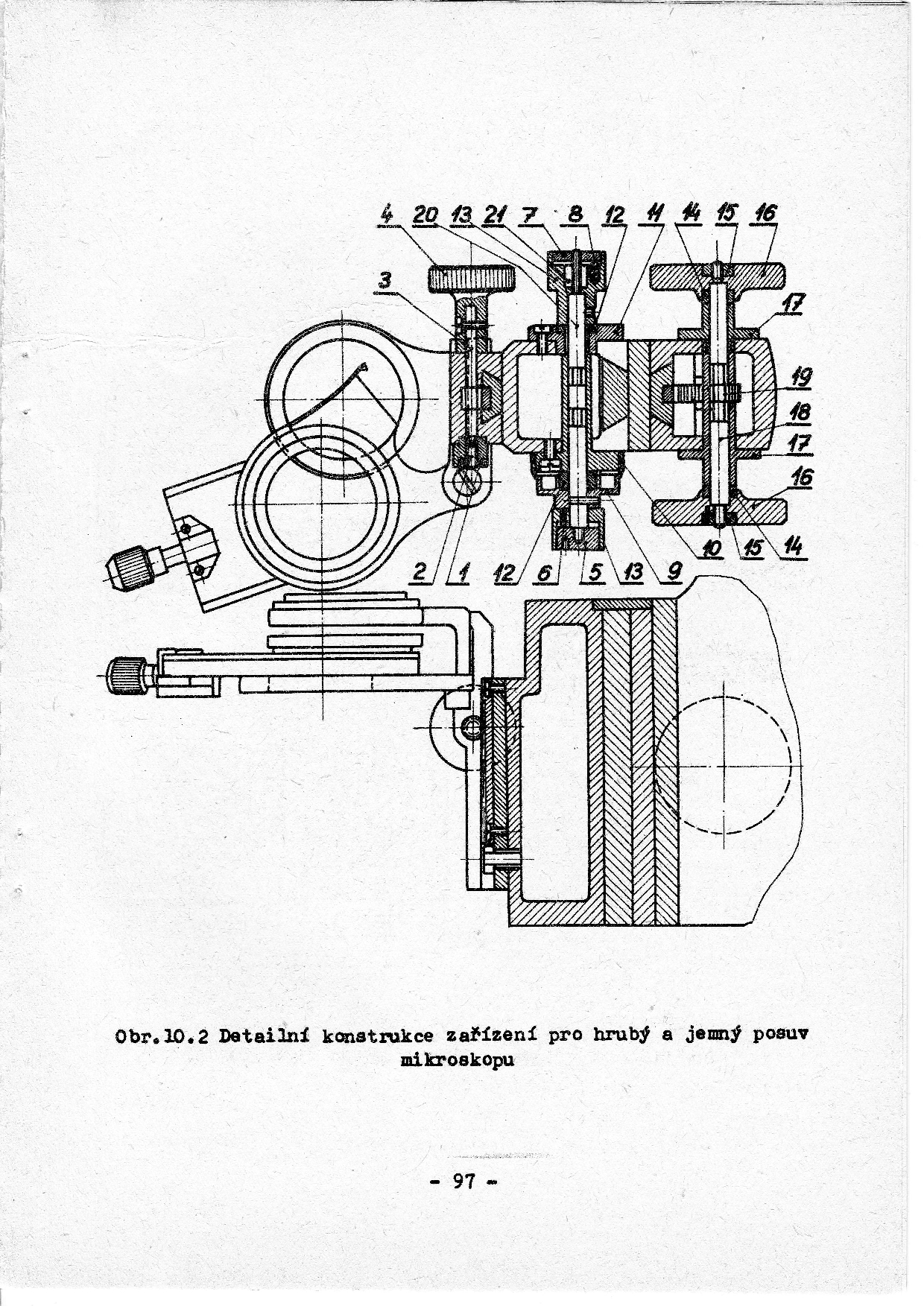 4 20 13 21 7 8 12 11 14 15 16

3

17

19

18

17

16

2 1 12 6 5 13 9 10 15 14

Obr.10.2 Detailní konstrukce zařízení pro hrubý a jemný posuv mikroskopu

- 97 -